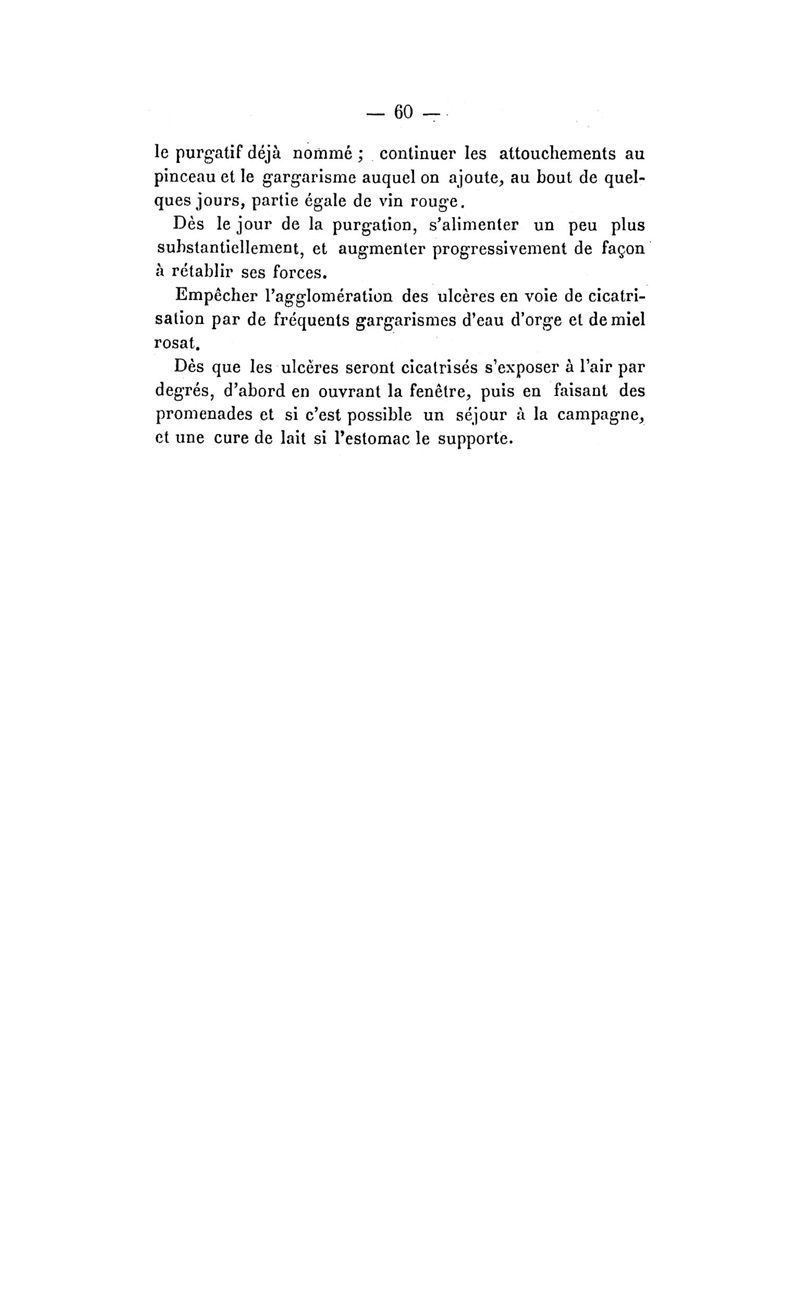 — 60 —

le purgatif déjà nommé ; continuer les attouchements au pinceau et le gargarisme auquel on ajoute, au bout de quelques jours, partie égale de vin rouge.

Dès le jour de la purgation, s'alimenter un peu plus substantiellement, et augmenter progressivement de façon à rétablir ses forces.

Empêcher l'agglomération des ulcères en voie de cicatrisation par de fréquents gargarismes d'eau d'orge et de miel rosat.

Dès que les ulcères seront cicatrisés s'exposer à l'air par degrés, d'abord en ouvrant la fenêtre, puis en faisant des promenades et si c'est possible un séjour à la campagne, et une cure de lait si l'estomac le supporte.